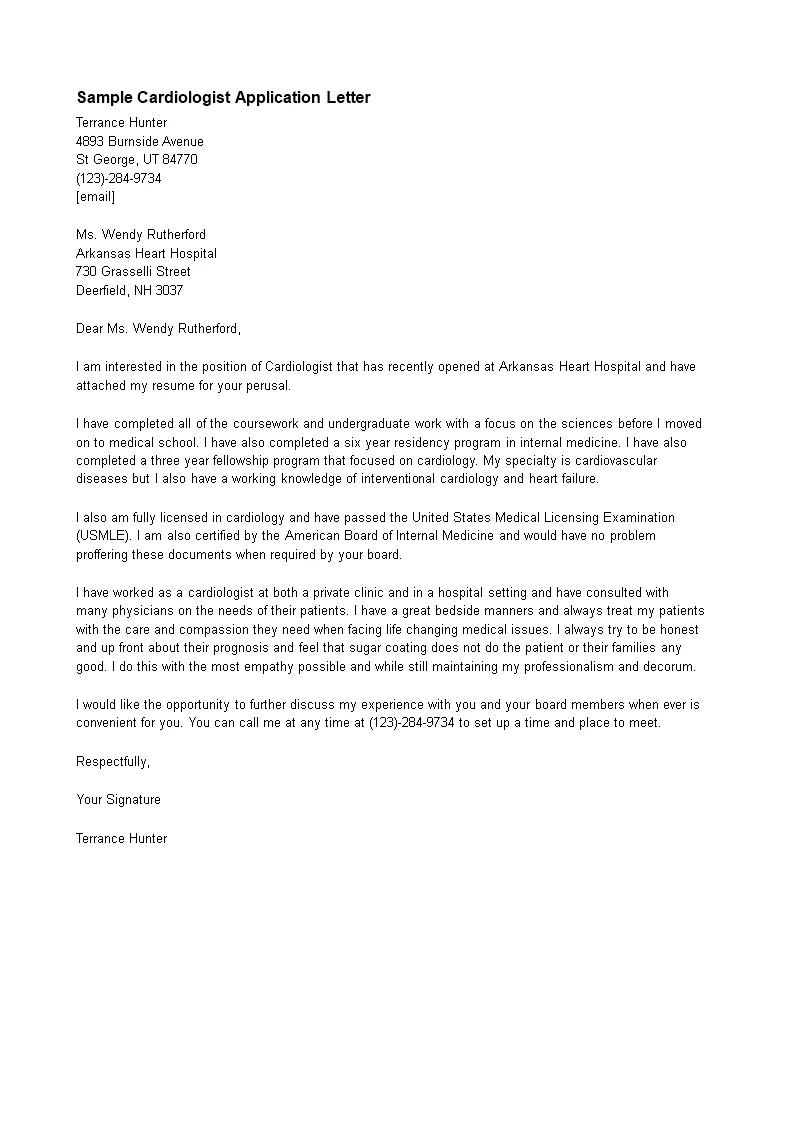 Sample Cardiologist Application Letter

Terrance Hunter
4893 Burnside Avenue
St George, UT 84770
(123)-284-9734
[email]

Ms. Wendy Rutherford
Arkansas Heart Hospital
730 Grasselli Street
Deerfield, NH 3037

Dear Ms. Wendy Rutherford,

I am interested in the position of Cardiologist that has recently opened at Arkansas Heart Hospital and have attached my resume for your perusal.

I have completed all of the coursework and undergraduate work with a focus on the sciences before I moved on to medical school. I have also completed a six year residency program in internal medicine. I have also completed a three year fellowship program that focused on cardiology. My specialty is cardiovascular diseases but I also have a working knowledge of interventional cardiology and heart failure.

I also am fully licensed in cardiology and have passed the United States Medical Licensing Examination (USMLE). I am also certified by the American Board of Internal Medicine and would have no problem proffering these documents when required by your board.

I have worked as a cardiologist at both a private clinic and in a hospital setting and have consulted with many physicians on the needs of their patients. I have a great bedside manners and always treat my patients with the care and compassion they need when facing life changing medical issues. I always try to be honest and up front about their prognosis and feel that sugar coating does not do the patient or their families any good. I do this with the most empathy possible and while still maintaining my professionalism and decorum.

I would like the opportunity to further discuss my experience with you and your board members when ever is convenient for you. You can call me at any time at (123)-284-9734 to set up a time and place to meet.

Respectfully,

Your Signature

Terrance Hunter